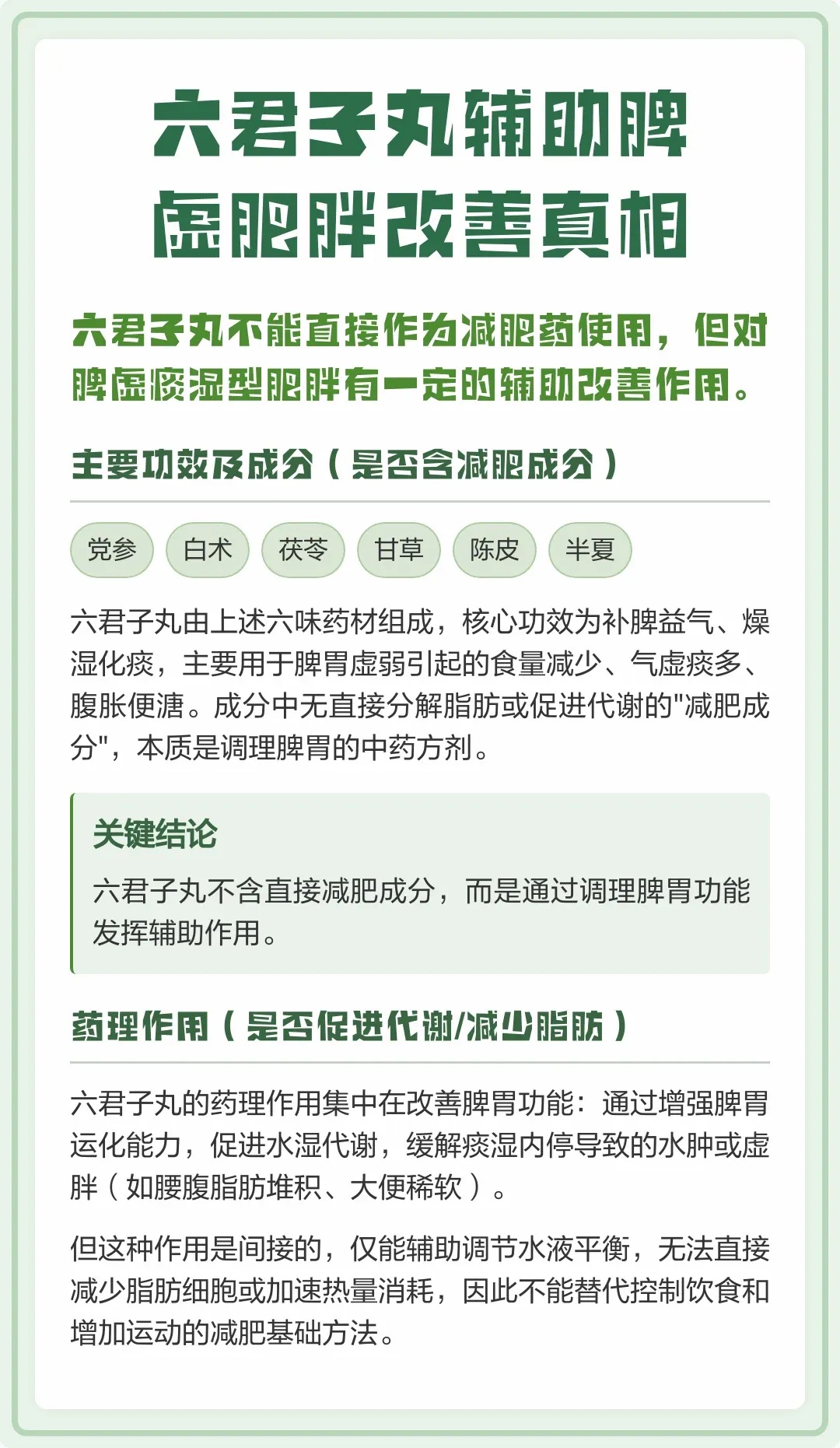 六君子丸辅助脾虚肥胖改善真相

六君子丸不能直接作为减肥药使用，但对脾虚痰湿型肥胖有一定的辅助改善作用。

主要功效及成分（是否含减肥成分）

党参 白术 茯苓 甘草 陈皮 半夏

六君子丸由上述六味药材组成，核心功效为补脾益气、燥湿化痰，主要用于脾胃虚弱引起的食量减少、气虚痰多、腹胀便溏。成分中无直接分解脂肪或促进代谢的"减肥成分"，本质是调理脾胃的中药方剂。

关键结论

六君子丸不含直接减肥成分，而是通过调理脾胃功能发挥辅助作用。

药理作用（是否促进代谢/减少脂肪）

六君子丸的药理作用集中在改善脾胃功能：通过增强脾胃运化能力，促进水湿代谢，缓解痰湿内停导致的水肿或虚胖（如腰腹脂肪堆积、大便稀软）。

但这种作用是间接的，仅能辅助调节水液平衡，无法直接减少脂肪细胞或加速热量消耗，因此不能替代控制饮食和增加运动的减肥基础方法。